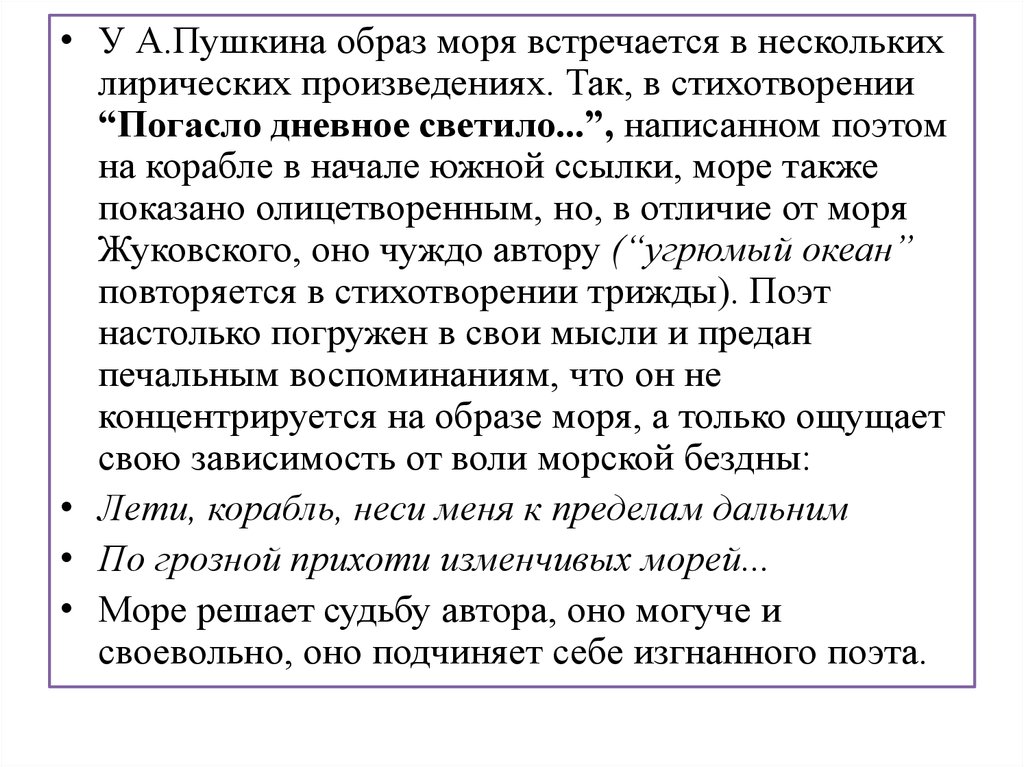 • У А.Пушкина образ моря встречается в нескольких лирических произведениях. Так, в стихотворении “Погасло дневное светило...”, написанном поэтом на корабле в начале южной ссылки, море также показано олицетворенным, но, в отличие от моря Жуковского, оно чуждо автору (“угрюмый океан” повторяется в стихотворении трижды). Поэт настолько погружен в свои мысли и предан печальным воспоминаниям, что он не концентрируется на образе моря, а только ощущает свою зависимость от воли морской бездны:

• Лети, корабль, неси меня к пределам дальним

• По грозной прихоти изменчивых морей...

• Море решает судьбу автора, оно могуче и своевольно, оно подчиняет себе изгнанного поэта.